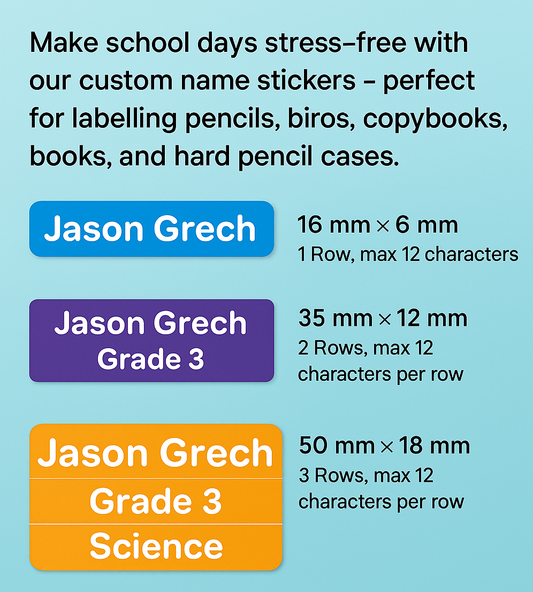 Make school days stress–free with our custom name stickers – perfect for labelling pencils, biros, copybooks, books, and hard pencil cases.

Jason Grech

16 mm × 6 mm
1 Row, max 12 characters

Jason Grech
Grade 3

35 mm × 12 mm
2 Rows, max 12 characters per row

Jason Grech
Grade 3
Science

50 mm × 18 mm
3 Rows, max 12 characters per row